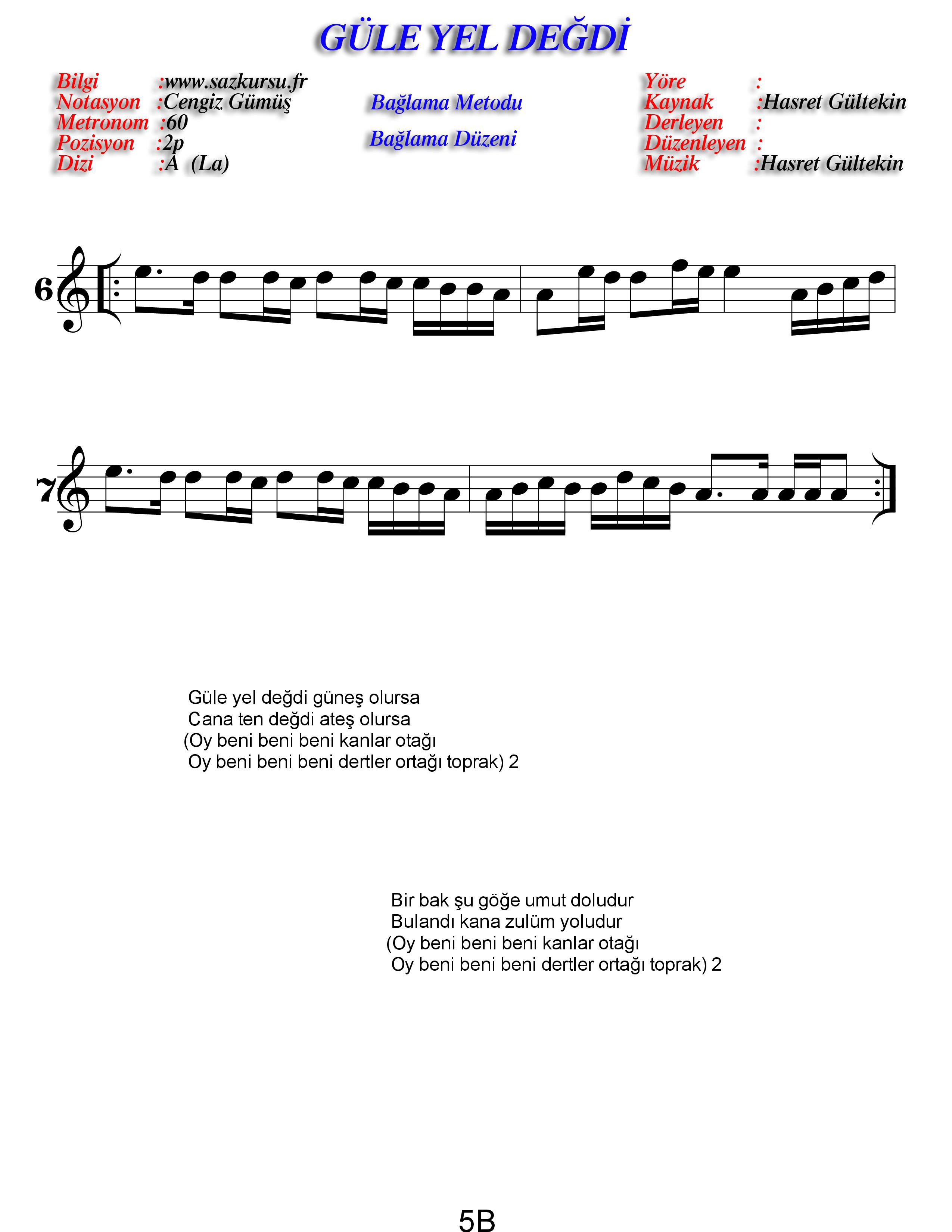 GÜLE YEL DEĞDİ

Bilgi :www.sazkursu.fr
Notasyon :Cengiz Gümüş
Metronom :60
Pozisyon :2p
Dizi :A (La)

Bağlama Metodu

Bağlama Düzeni

Yöre :
Kaynak :Hasret Gültekin
Derleyen :
Düzenleyen :
Müzik :Hasret Gültekin

6

7

Güle yel değdi güneş olursa
Cana ten değdi ateş olursa
(Oy beni beni beni kanlar otağı
Oy beni beni beni dertler ortağı toprak) 2

Bir bak şu göğe umut doludur
Bulandı kana zulüm yoludur
(Oy beni beni beni kanlar otağı
Oy beni beni beni dertler ortağı toprak) 2

5B